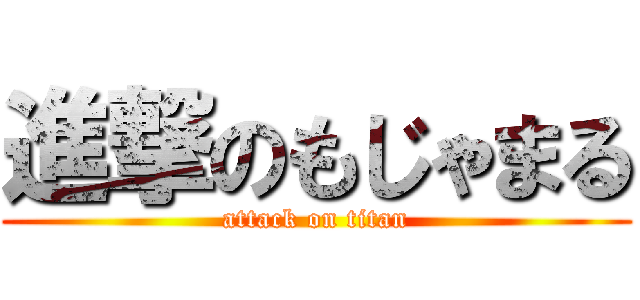 進撃のもじゃまる
attack on titan